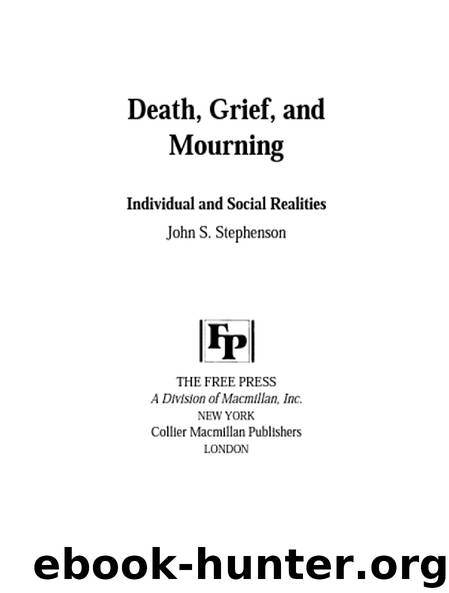 Death, Grief, and Mourning

Individual and Social Realities

John S. Stephenson

FP

THE FREE PRESS
A Division of Macmillan, Inc.
NEW YORK
Collier Macmillan Publishers
LONDON

ebook-hunter.org